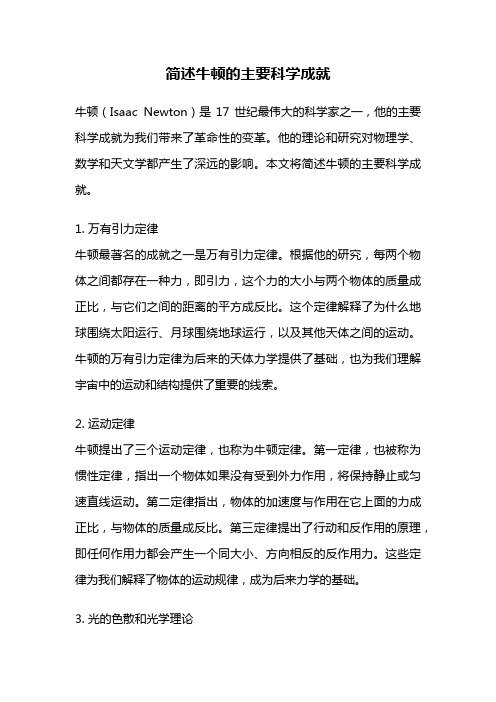 简述牛顿的主要科学成就

牛顿（Isaac Newton）是 17 世纪最伟大的科学家之一，他的主要科学成就为我们带来了革命性的变革。他的理论和研究对物理学、数学和天文学都产生了深远的影响。本文将简述牛顿的主要科学成就。

1. 万有引力定律
牛顿最著名的成就之一是万有引力定律。根据他的研究，每两个物体之间都存在一种力，即引力，这个力的大小与两个物体的质量成正比，与它们之间的距离的平方成反比。这个定律解释了为什么地球围绕太阳运行、月球围绕地球运行，以及其他天体之间的运动。牛顿的万有引力定律为后来的天体力学提供了基础，也为我们理解宇宙中的运动和结构提供了重要的线索。

2. 运动定律
牛顿提出了三个运动定律，也称为牛顿定律。第一定律，也被称为惯性定律，指出一个物体如果没有受到外力作用，将保持静止或匀速直线运动。第二定律指出，物体的加速度与作用在它上面的力成正比，与物体的质量成反比。第三定律提出了行动和反作用的原理，即任何作用力都会产生一个同大小、方向相反的反作用力。这些定律为我们解释了物体的运动规律，成为后来力学的基础。

3. 光的色散和光学理论